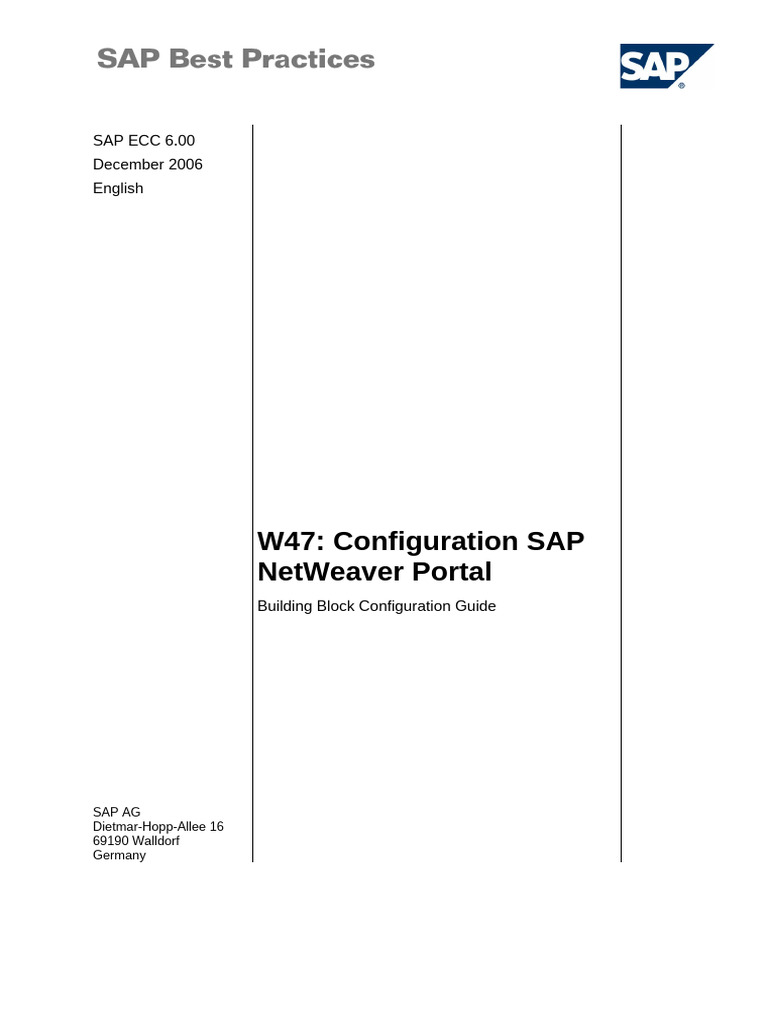 SAP Best Practices

SAP

SAP ECC 6.00
December 2006
English

W47: Configuration SAP NetWeaver Portal

Building Block Configuration Guide

SAP AG
Dietmar-Hopp-Allee 16
69190 Walldorf
Germany